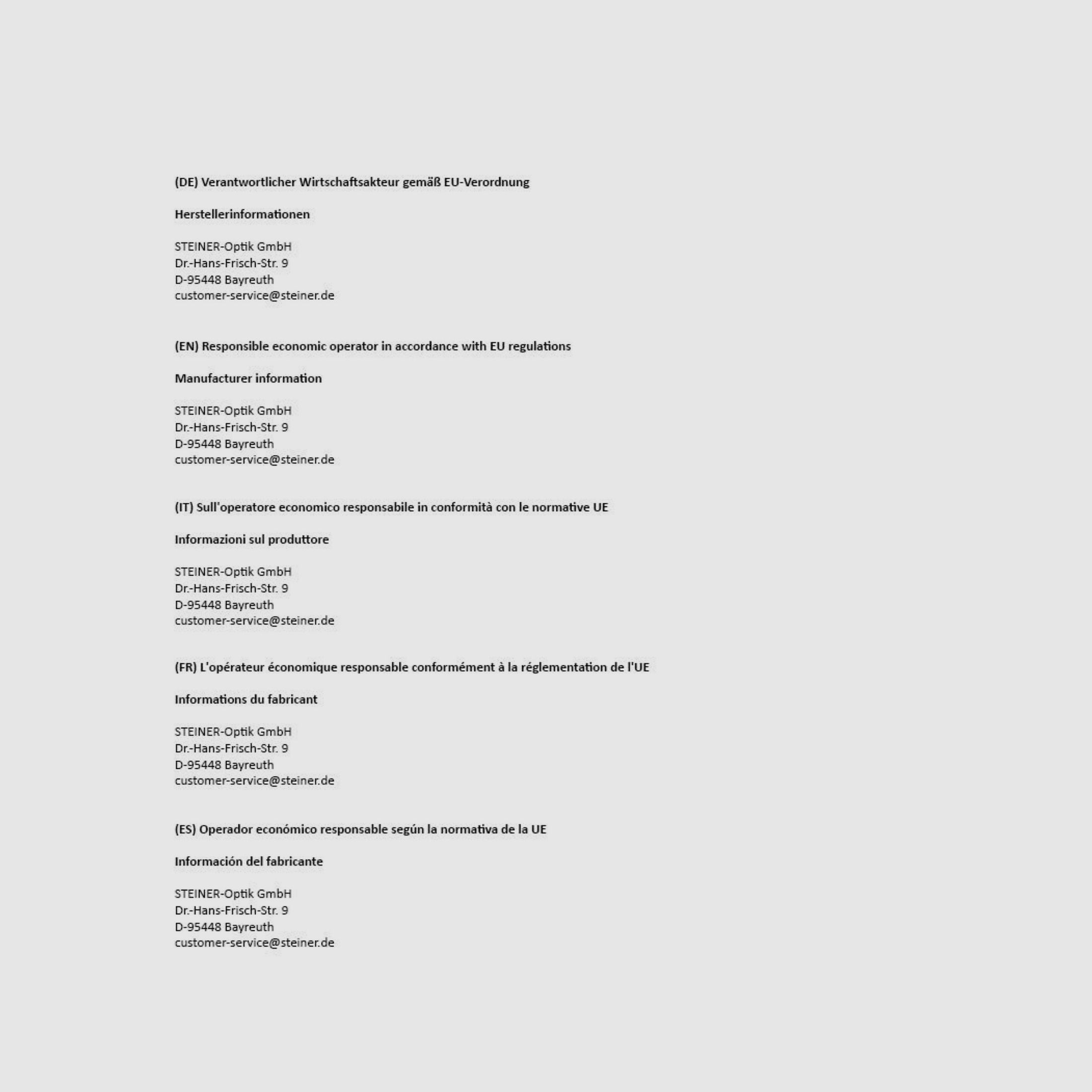 (DE) Verantwortlicher Wirtschaftsakteur gemäß EU-Verordnung

Herstellerinformationen

STEINER-Optik GmbH
Dr.-Hans-Frisch-Str. 9
D-95448 Bayreuth
customer-service@steiner.de

(EN) Responsible economic operator in accordance with EU regulations

Manufacturer information

STEINER-Optik GmbH
Dr.-Hans-Frisch-Str. 9
D-95448 Bayreuth
customer-service@steiner.de

(IT) Sull'operatore economico responsabile in conformità con le normative UE

Informazioni sul produttore

STEINER-Optik GmbH
Dr.-Hans-Frisch-Str. 9
D-95448 Bayreuth
customer-service@steiner.de

(FR) L'opérateur économique responsable conformément à la réglementation de l'UE

Informations du fabricant

STEINER-Optik GmbH
Dr.-Hans-Frisch-Str. 9
D-95448 Bayreuth
customer-service@steiner.de

(ES) Operador económico responsable según la normativa de la UE

Información del fabricante

STEINER-Optik GmbH
Dr.-Hans-Frisch-Str. 9
D-95448 Bayreuth
customer-service@steiner.de